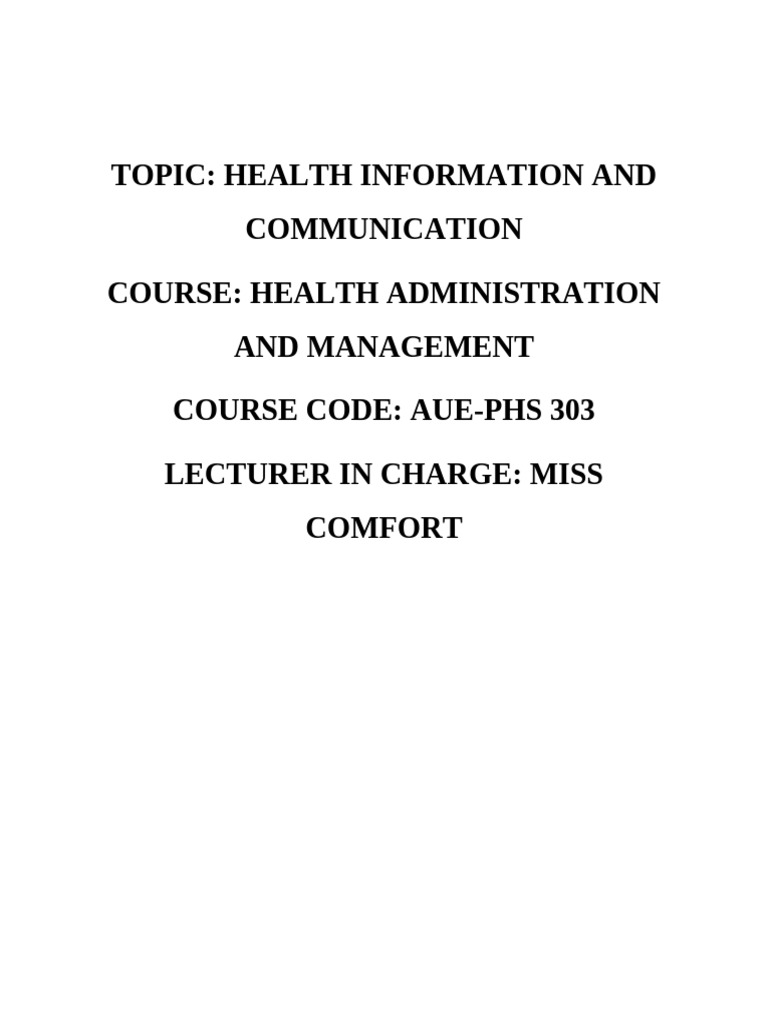 TOPIC: HEALTH INFORMATION AND COMMUNICATION

COURSE: HEALTH ADMINISTRATION AND MANAGEMENT

COURSE CODE: AUE-PHS 303

LECTURER IN CHARGE: MISS COMFORT